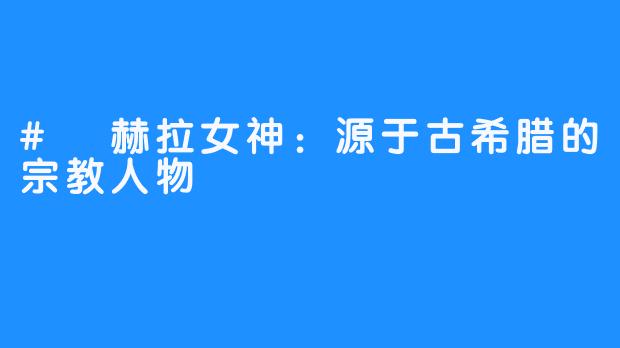 # 赫拉女神：源于古希腊的宗教人物